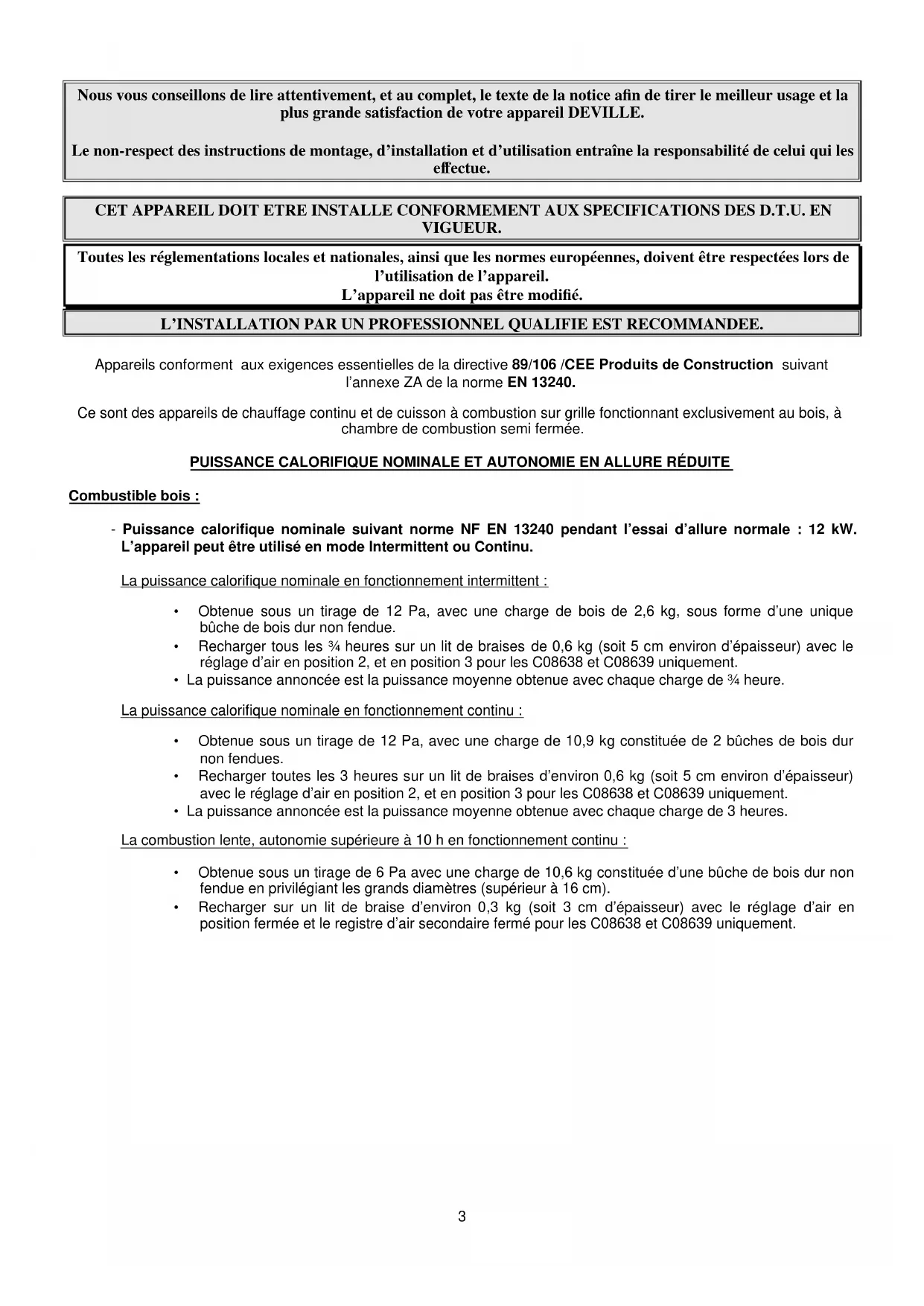 Nous vous conseillons de lire attentivement, et au complet, le texte de la notice afin de tirer le meilleur usage et la plus grande satisfaction de votre appareil DEVILLE.

Le non-respect des instructions de montage, d'installation et d'utilisation entraîne la responsabilité de celui qui les effectue.

CET APPAREIL DOIT ETRE INSTALLE CONFORMEMENT AUX SPECIFICATIONS DES D.T.U. EN VIGUEUR.

Toutes les réglementations locales et nationales, ainsi que les normes européennes, doivent être respectées lors de l'utilisation de l'appareil.
L'appareil ne doit pas être modifié.

L'INSTALLATION PAR UN PROFESSIONNEL QUALIFIE EST RECOMMANDEE.

Appareils conforment aux exigences essentielles de la directive 89/106 /CEE Produits de Construction suivant l'annexe ZA de la norme EN 13240.

Ce sont des appareils de chauffage continu et de cuisson à combustion sur grille fonctionnant exclusivement au bois, à chambre de combustion semi fermée.

PUISSANCE CALORIFIQUE NOMINALE ET AUTONOMIE EN ALLURE RÉDUITE

Combustible bois :

- Puissance calorifique nominale suivant norme NF EN 13240 pendant l'essai d'allure normale : 12 kW. L'appareil peut être utilisé en mode Intermittent ou Continu.

La puissance calorifique nominale en fonctionnement intermittent :

• Obtenue sous un tirage de 12 Pa, avec une charge de bois de 2,6 kg, sous forme d'une unique bûche de bois dur non fendue.
• Recharger tous les ¾ heures sur un lit de braises de 0,6 kg (soit 5 cm environ d'épaisseur) avec le réglage d'air en position 2, et en position 3 pour les C08638 et C08639 uniquement.
• La puissance annoncée est la puissance moyenne obtenue avec chaque charge de ¾ heure.

La puissance calorifique nominale en fonctionnement continu :

• Obtenue sous un tirage de 12 Pa, avec une charge de 10,9 kg constituée de 2 bûches de bois dur non fendues.
• Recharger toutes les 3 heures sur un lit de braises d'environ 0,6 kg (soit 5 cm environ d'épaisseur) avec le réglage d'air en position 2, et en position 3 pour les C08638 et C08639 uniquement.
• La puissance annoncée est la puissance moyenne obtenue avec chaque charge de 3 heures.

La combustion lente, autonomie supérieure à 10 h en fonctionnement continu :

• Obtenue sous un tirage de 6 Pa avec une charge de 10,6 kg constituée d'une bûche de bois dur non fendue en privilégiant les grands diamètres (supérieur à 16 cm).
• Recharger sur un lit de braise d'environ 0,3 kg (soit 3 cm d'épaisseur) avec le réglage d'air en position fermée et le registre d'air secondaire fermé pour les C08638 et C08639 uniquement.

3